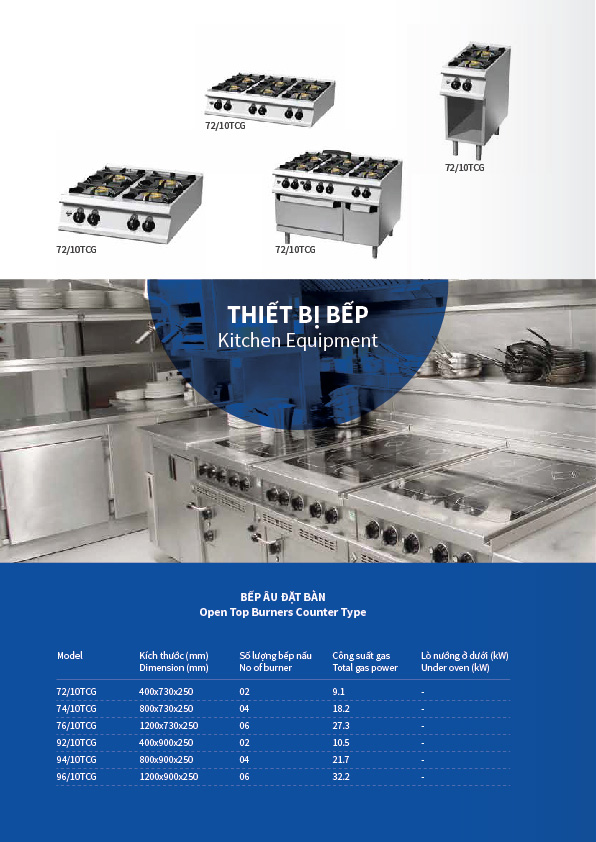 72/10TCG

72/10TCG

72/10TCG

72/10TCG

THIẾT BỊ BẾP
Kitchen Equipment

BẾP ÂU ĐẶT BÀN
Open Top Burners Counter Type

| Model | Kích thước (mm) Dimension (mm) | Số lượng bếp nấu No of burner | Công suất gas Total gas power | Lò nướng ở dưới (kW) Under oven (kW) |
|---|---|---|---|---|
| 72/10TCG | 400x730x250 | 02 | 9.1 | - |
| 74/10TCG | 800x730x250 | 04 | 18.2 | - |
| 76/10TCG | 1200x730x250 | 06 | 27.3 | - |
| 92/10TCG | 400x900x250 | 02 | 10.5 | - |
| 94/10TCG | 800x900x250 | 04 | 21.7 | - |
| 96/10TCG | 1200x900x250 | 06 | 32.2 | - |